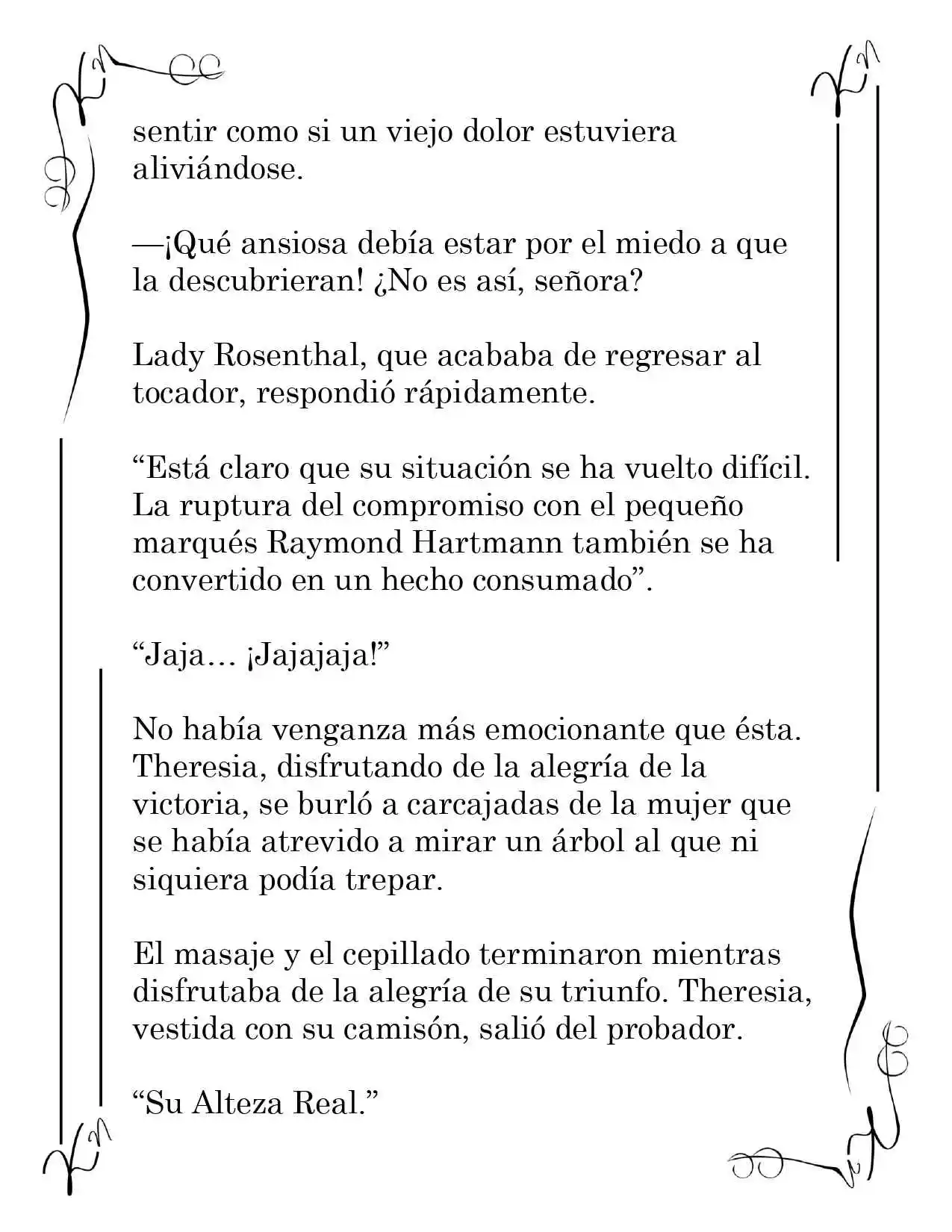 sentir como si un viejo dolor estuviera aliviándose.

—¡Qué ansiosa debía estar por el miedo a que la descubrieran! ¿No es así, señora?

Lady Rosenthal, que acababa de regresar al tocador, respondió rápidamente.

"Está claro que su situación se ha vuelto difícil. La ruptura del compromiso con el pequeño marqués Raymond Hartmann también se ha convertido en un hecho consumado".

"Jaja... ¡Jajajaja!"

No había venganza más emocionante que ésta. Theresia, disfrutando de la alegría de la victoria, se burló a carcajadas de la mujer que se había atrevido a mirar un árbol al que ni siquiera podía trepar.

El masaje y el cepillado terminaron mientras disfrutaba de la alegría de su triunfo. Theresia, vestida con su camisón, salió del probador.

"Su Alteza Real."